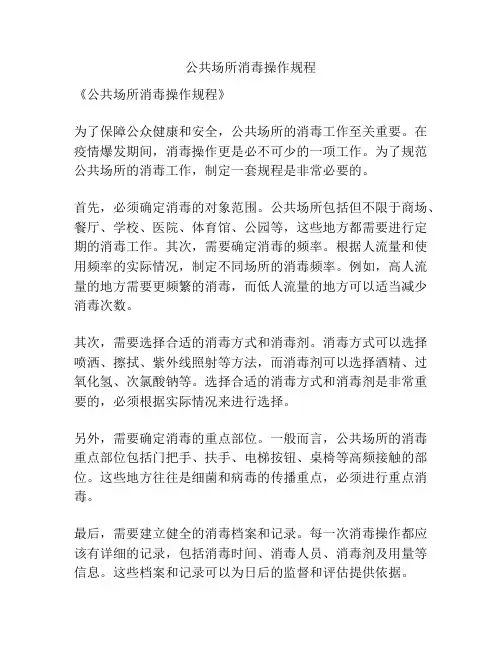 公共场所消毒操作规程

《公共场所消毒操作规程》

为了保障公众健康和安全，公共场所的消毒工作至关重要。在疫情爆发期间，消毒操作更是必不可少的一项工作。为了规范公共场所的消毒工作，制定一套规程是非常必要的。

首先，必须确定消毒的对象范围。公共场所包括但不限于商场、餐厅、学校、医院、体育馆、公园等，这些地方都需要进行定期的消毒工作。其次，需要确定消毒的频率。根据人流量和使用频率的实际情况，制定不同场所的消毒频率。例如，高人流量的地方需要更频繁的消毒，而低人流量的地方可以适当减少消毒次数。

其次，需要选择合适的消毒方式和消毒剂。消毒方式可以选择喷洒、擦拭、紫外线照射等方法，而消毒剂可以选择酒精、过氧化氢、次氯酸钠等。选择合适的消毒方式和消毒剂是非常重要的，必须根据实际情况来进行选择。

另外，需要确定消毒的重点部位。一般而言，公共场所的消毒重点部位包括门把手、扶手、电梯按钮、桌椅等高频接触的部位。这些地方往往是细菌和病毒的传播重点，必须进行重点消毒。

最后，需要建立健全的消毒档案和记录。每一次消毒操作都应该有详细的记录，包括消毒时间、消毒人员、消毒剂及用量等信息。这些档案和记录可以为日后的监督和评估提供依据。